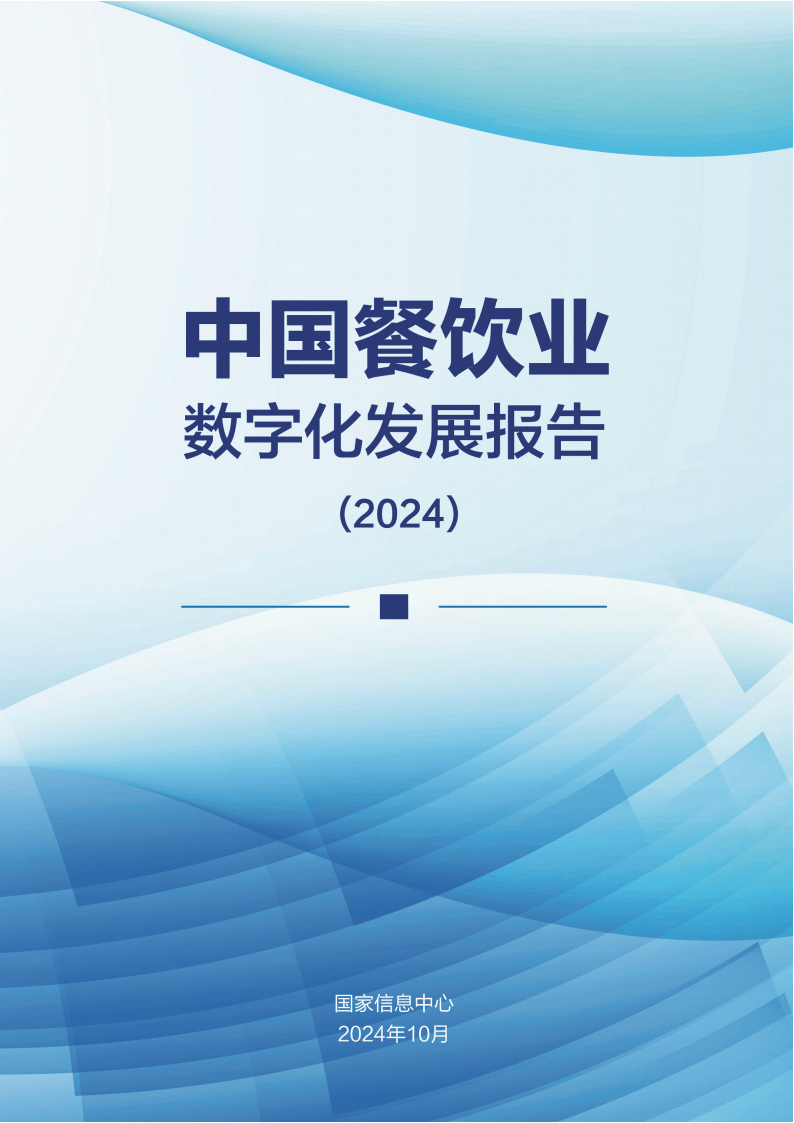 中国餐饮业
数字化发展报告
（2024）

国家信息中心
2024年10月